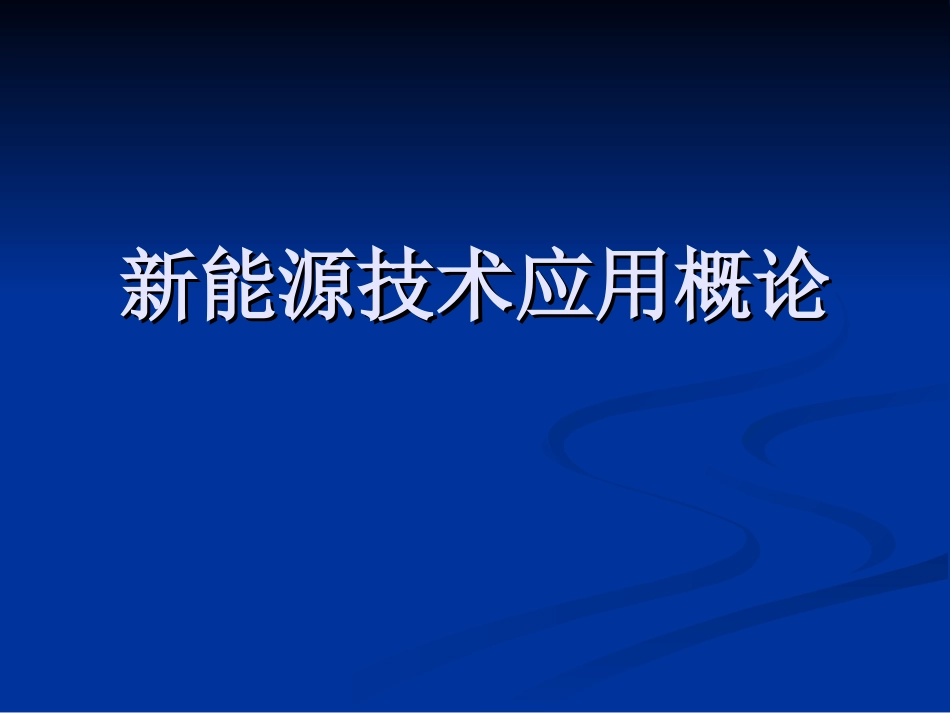 新能源技术应用概论